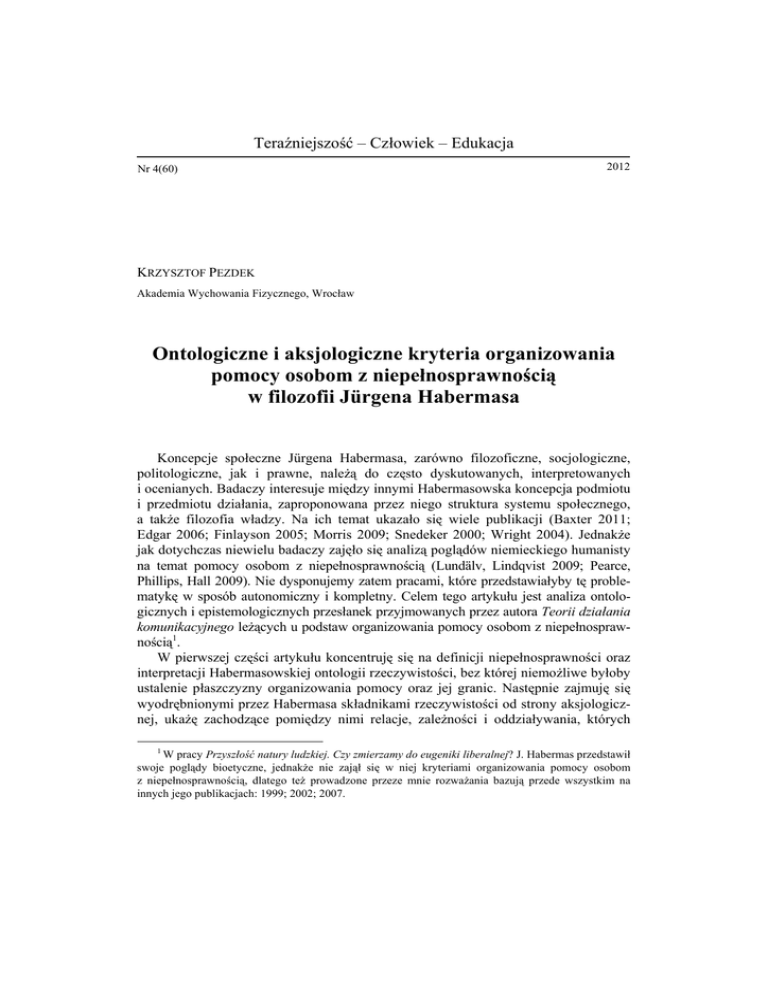 Teraźniejszość – Człowiek – Edukacja

Nr 4(60)

2012

KRZYSZTOF PEZDEK

Akademia Wychowania Fizycznego, Wrocław

Ontologiczne i aksjologiczne kryteria organizowania pomocy osobom z niepełnosprawnością w filozofii Jürgena Habermasa

Koncepcje społeczne Jürgena Habermasa, zarówno filozoficzne, socjologiczne, politologiczne, jak i prawne, należą do często dyskutowanych, interpretowanych i ocenianych. Badaczy interesuje między innymi Habermasowska koncepcja podmiotu i przedmiotu działania, zaproponowana przez niego struktura systemu społecznego, a także filozofia władzy. Na ich temat ukazało się wiele publikacji (Baxter 2011; Edgar 2006; Finlayson 2005; Morris 2009; Snedeker 2000; Wright 2004). Jednakże jak dotychczas niewielu badaczy zajęło się analizą poglądów niemieckiego humanisty na temat pomocy osobom z niepełnosprawnością (Lundälv, Lindqvist 2009; Pearce, Phillips, Hall 2009). Nie dysponujemy zatem pracami, które przedstawiałyby tę problematykę w sposób autonomiczny i kompletny. Celem tego artykułu jest analiza ontologicznych i epistemologicznych przesłanek przyjmowanych przez autora Teorii działania komunikacyjnego leżących u podstaw organizowania pomocy osobom z niepełnosprawnością$^1$.

W pierwszej części artykułu koncentruję się na definicji niepełnosprawności oraz interpretacji Habermasowskiej ontologii rzeczywistości, bez której niemożliwe byłoby ustalenie płaszczyzny organizowania pomocy oraz jej granic. Następnie zajmuję się wyodrębnionymi przez Habermasa składnikami rzeczywistości od strony aksjologicznej, ukażę zachodzące pomiędzy nimi relacje, zależności i oddziaływania, których

$^1$ W pracy Przyszłość natury ludzkiej. Czy zmierzamy do eugeniki liberalnej? J. Habermas przedstawił swoje poglądy bioetyczne, jednakże nie zajął się w niej kryteriami organizowania pomocy osobom z niepełnosprawnością, dlatego też prowadzone przeze mnie rozważania bazują przede wszystkim na innych jego publikacjach: 1999; 2002; 2007.